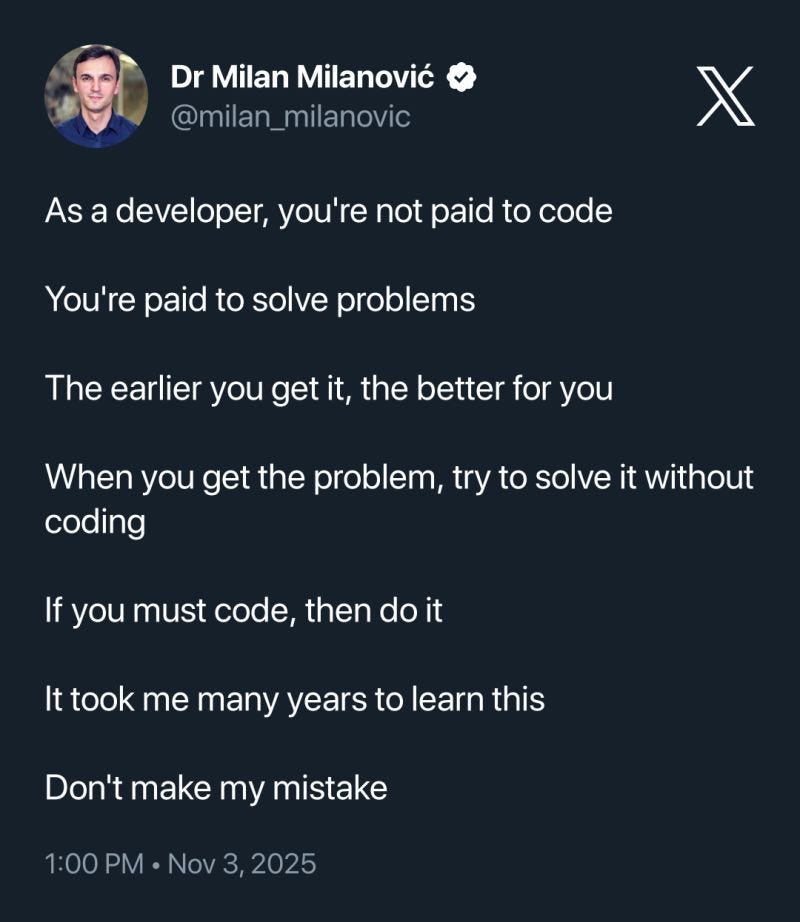 Dr Milan Milanović
@milan_milanovic

As a developer, you're not paid to code

You're paid to solve problems

The earlier you get it, the better for you

When you get the problem, try to solve it without coding

If you must code, then do it

It took me many years to learn this

Don't make my mistake

1:00 PM • Nov 3, 2025